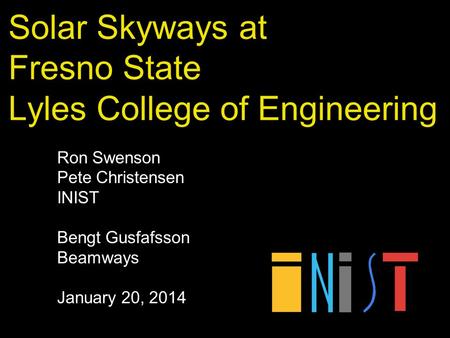 Solar Skyways at Fresno State Lyles College of Engineering

Ron Swenson
Pete Christensen
INIST

Bengt Gusfafsson
Beamways

January 20, 2014

INIST